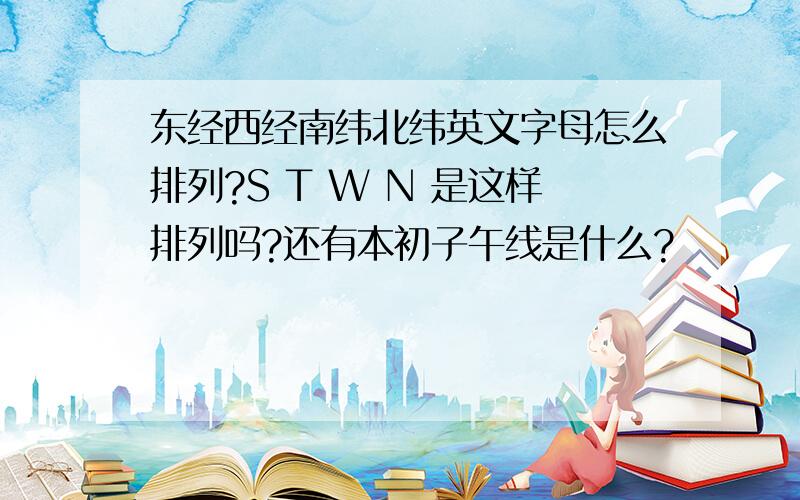 东经西经南纬北纬英文字母怎么排列?S T W N 是这样排列吗?还有本初子午线是什么?